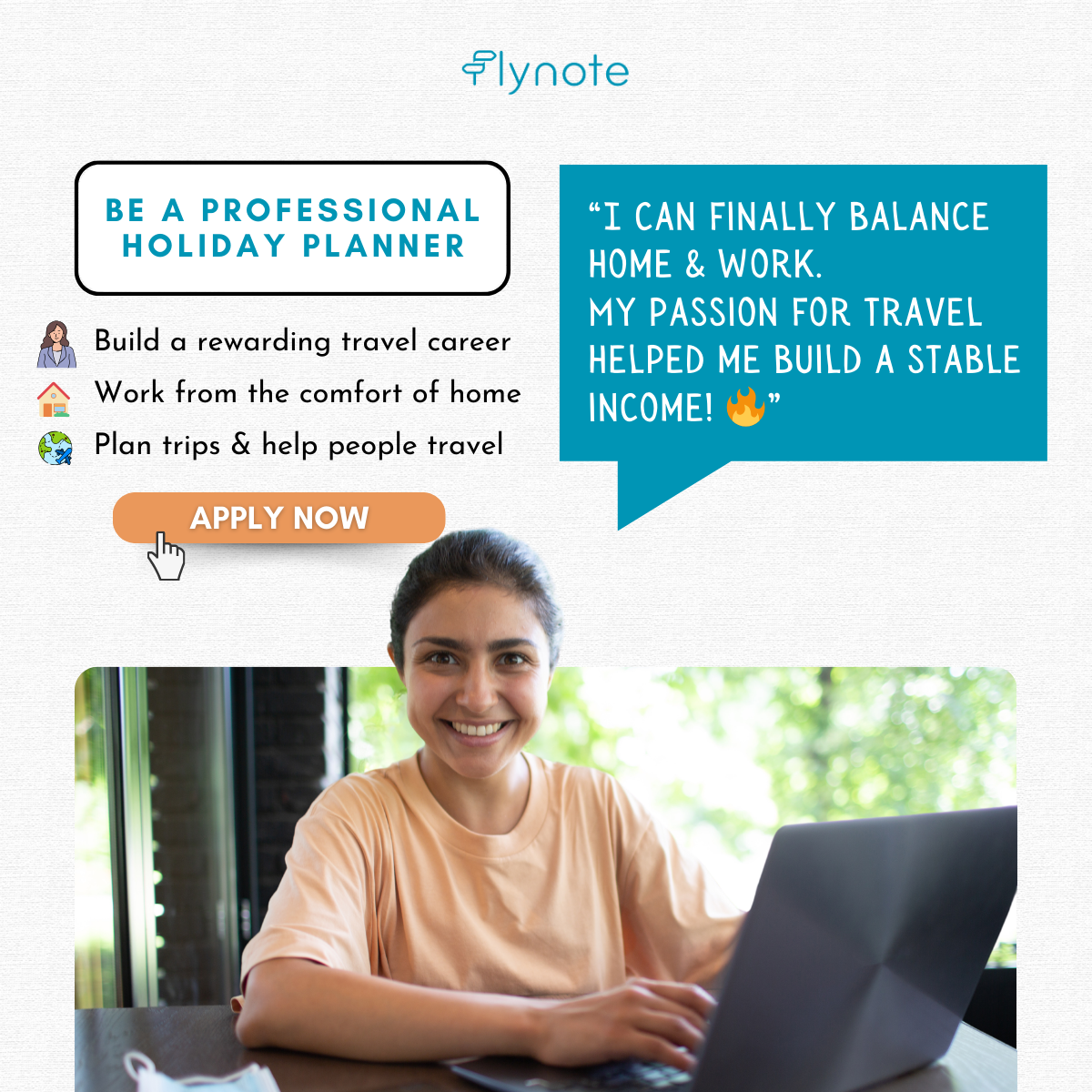 Flynote

BE A PROFESSIONAL HOLIDAY PLANNER

Build a rewarding travel career
Work from the comfort of home
Plan trips & help people travel

APPLY NOW

“I CAN FINALLY BALANCE HOME & WORK.
MY PASSION FOR TRAVEL HELPED ME BUILD A STABLE INCOME! 🔥”